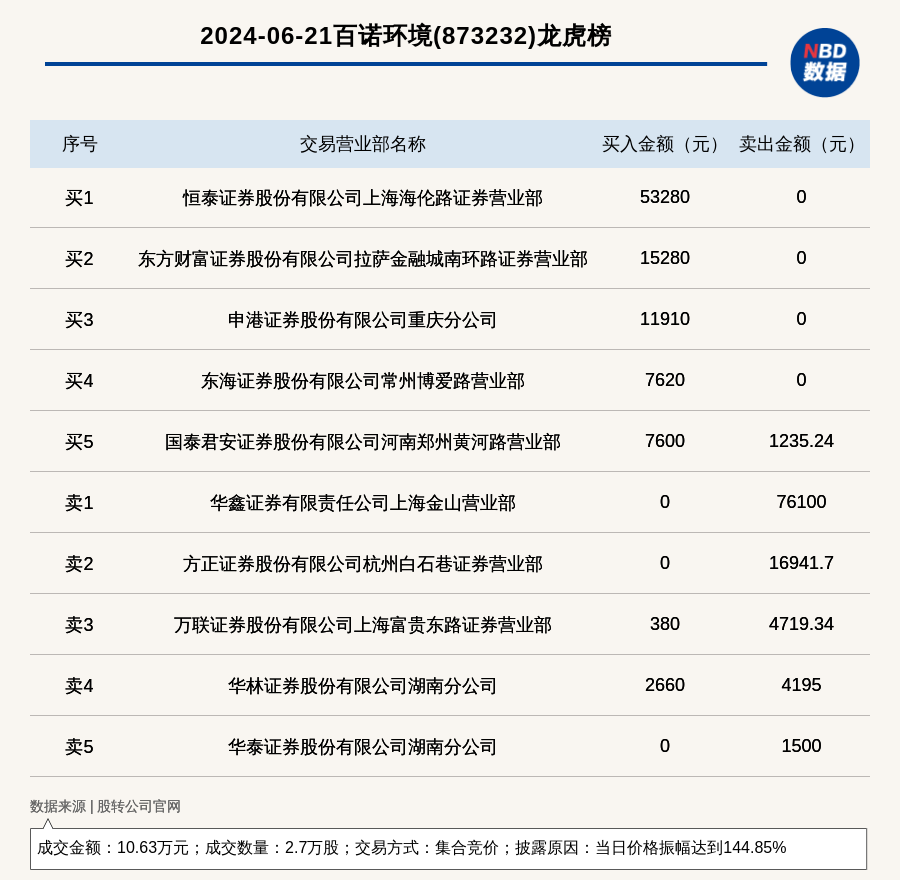 2024-06-21百诺环境(873232)龙虎榜

NBD 数据

| 序号 | 交易营业部名称 | 买入金额（元） | 卖出金额（元） |
|---|---|---|---|
| 买1 | 恒泰证券股份有限公司上海海伦路证券营业部 | 53280 | 0 |
| 买2 | 东方财富证券股份有限公司拉萨金融城南环路证券营业部 | 15280 | 0 |
| 买3 | 申港证券股份有限公司重庆分公司 | 11910 | 0 |
| 买4 | 东海证券股份有限公司常州博爱路营业部 | 7620 | 0 |
| 买5 | 国泰君安证券股份有限公司河南郑州黄河路营业部 | 7600 | 1235.24 |
| 卖1 | 华鑫证券有限责任公司上海金山营业部 | 0 | 76100 |
| 卖2 | 方正证券股份有限公司杭州白石巷证券营业部 | 0 | 16941.7 |
| 卖3 | 万联证券股份有限公司上海富贵东路证券营业部 | 380 | 4719.34 |
| 卖4 | 华林证券股份有限公司湖南分公司 | 2660 | 4195 |
| 卖5 | 华泰证券股份有限公司湖南分公司 | 0 | 1500 |

数据来源 | 股转公司官网

成交金额：10.63万元；成交数量：2.7万股；交易方式：集合竞价；披露原因：当日价格振幅达到144.85%